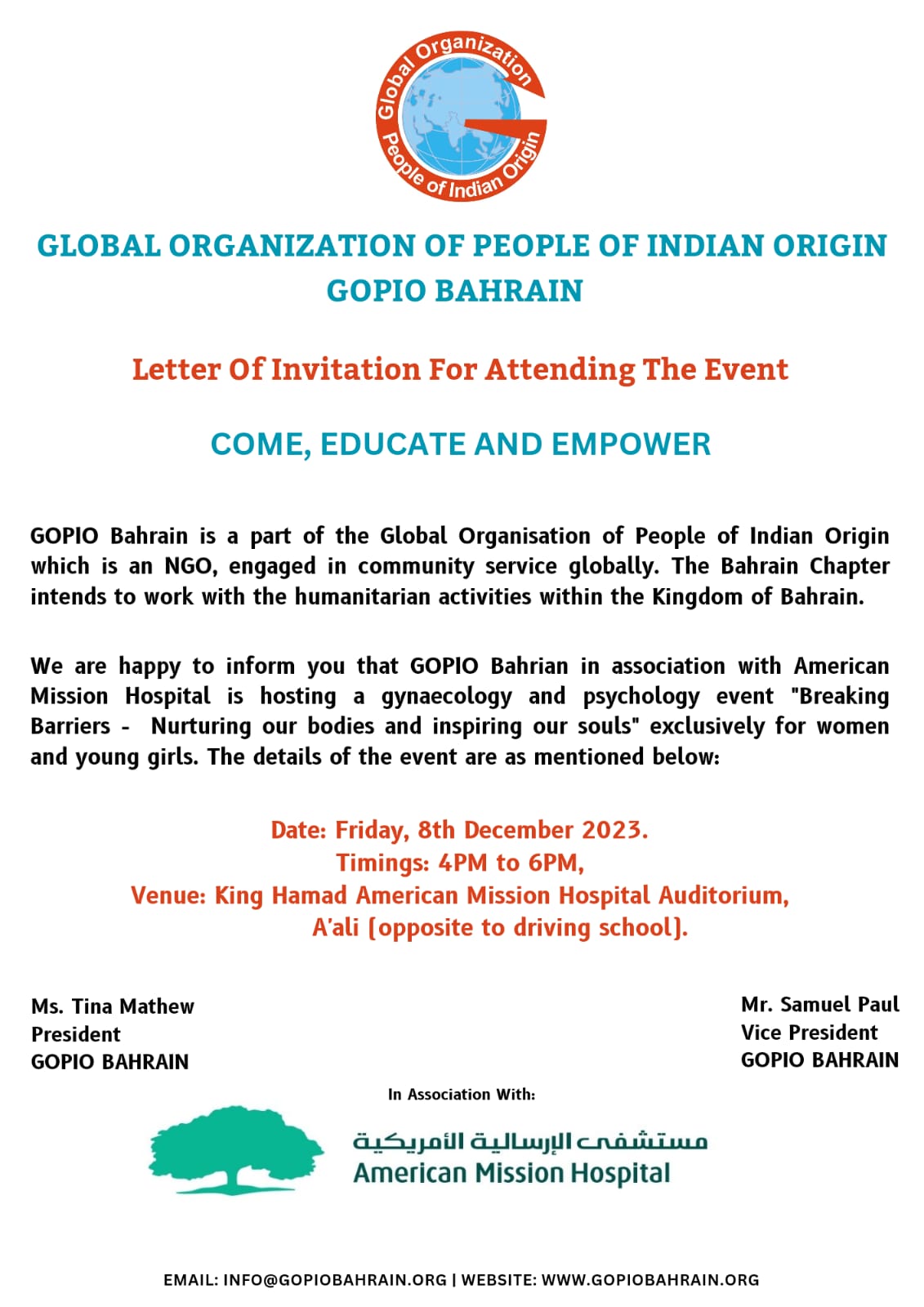 Global Organization People of Indian Origin

GLOBAL ORGANIZATION OF PEOPLE OF INDIAN ORIGIN
GOPIO BAHRAIN

Letter Of Invitation For Attending The Event

COME, EDUCATE AND EMPOWER

GOPIO Bahrain is a part of the Global Organisation of People of Indian Origin which is an NGO, engaged in community service globally. The Bahrain Chapter intends to work with the humanitarian activities within the Kingdom of Bahrain.

We are happy to inform you that GOPIO Bahrian in association with American Mission Hospital is hosting a gynaecology and psychology event "Breaking Barriers - Nurturing our bodies and inspiring our souls" exclusively for women and young girls. The details of the event are as mentioned below:

Date: Friday, 8th December 2023.
Timings: 4PM to 6PM,
Venue: King Hamad American Mission Hospital Auditorium, A'ali (opposite to driving school).

Ms. Tina Mathew
President
GOPIO BAHRAIN

Mr. Samuel Paul
Vice President
GOPIO BAHRAIN

In Association With:

مستشفى الإرسالية الأمريكية
American Mission Hospital

EMAIL: INFO@GOPIOBAHRAIN.ORG | WEBSITE: WWW.GOPIOBAHRAIN.ORG